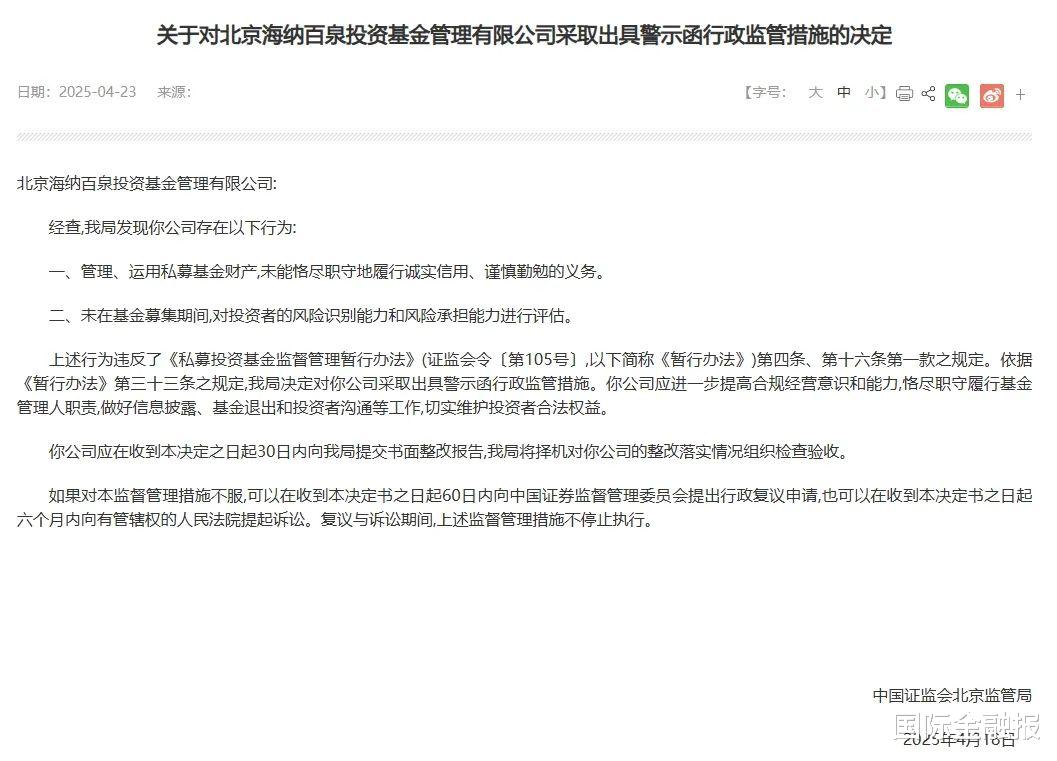 关于对北京海纳百泉投资基金管理有限公司采取出具警示函行政监管措施的决定

日期：2025-04-23 来源：

【字号： 大 中 小】

北京海纳百泉投资基金管理有限公司:

经查,我局发现你公司存在以下行为:

一、管理、运用私募基金财产,未能恪尽职守地履行诚实信用、谨慎勤勉的义务。

二、未在基金募集期间,对投资者的风险识别能力和风险承担能力进行评估。

上述行为违反了《私募投资基金监督管理暂行办法》(证监会令〔第105号〕,以下简称《暂行办法》)第四条、第十六条第一款之规定。依据《暂行办法》第三十三条之规定,我局决定对你公司采取出具警示函行政监管措施。你公司应进一步提高合规经营意识和能力,恪尽职守履行基金管理人职责,做好信息披露、基金退出和投资者沟通等工作,切实维护投资者合法权益。

你公司应在收到本决定之日起30日内向我局提交书面整改报告,我局将择机对你公司的整改落实情况组织检查验收。

如果对本监督管理措施不服,可以在收到本决定书之日起60日内向中国证券监督管理委员会提出行政复议申请,也可以在收到本决定书之日起六个月内向有管辖权的人民法院提起诉讼。复议与诉讼期间,上述监督管理措施不停止执行。

中国证监会北京监管局

国际金融报

2025年4月18日